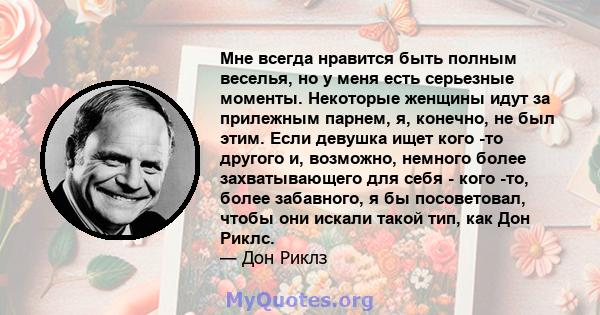 Мне всегда нравится быть полным веселья, но у меня есть серьезные моменты. Некоторые женщины идут за прилежным парнем, я, конечно, не был этим. Если девушка ищет кого -то другого и, возможно, немного более захватывающего для себя - кого -то, более забавного, я бы посоветовал, чтобы они искали такой тип, как Дон Риклс.
— Дон Риклз

MyQuotes.org